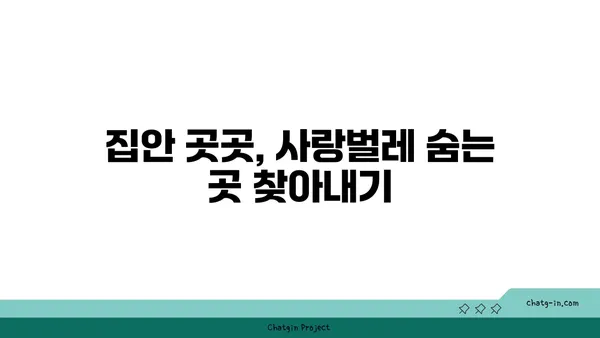 집안 곳곳, 사랑벌레 숨는 곳 찾아내기

chatg-in.com

Chatgin Project